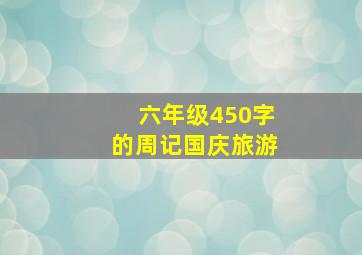 六年级450字
的周记国庆旅游